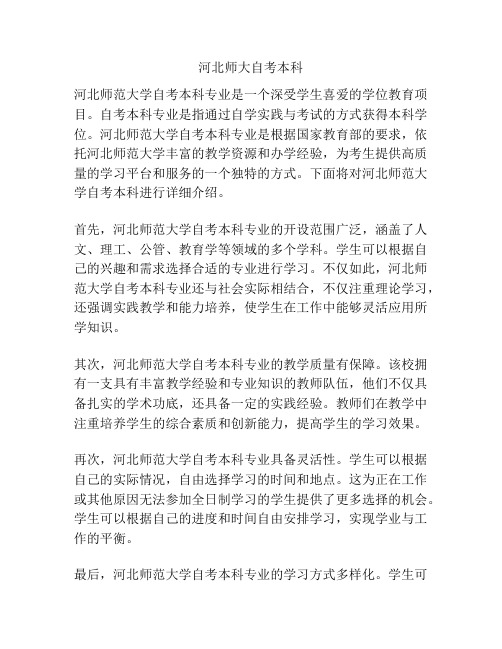 河北师大自考本科

河北师范大学自考本科专业是一个深受学生喜爱的学位教育项目。自考本科专业是指通过自学实践与考试的方式获得本科学位。河北师范大学自考本科专业是根据国家教育部的要求，依托河北师范大学丰富的教学资源和办学经验，为考生提供高质量的学习平台和服务的一个独特的方式。下面将对河北师范大学自考本科进行详细介绍。

首先，河北师范大学自考本科专业的开设范围广泛，涵盖了人文、理工、公管、教育学等领域的多个学科。学生可以根据自己的兴趣和需求选择合适的专业进行学习。不仅如此，河北师范大学自考本科专业还与社会实际相结合，不仅注重理论学习，还强调实践教学和能力培养，使学生在工作中能够灵活应用所学知识。

其次，河北师范大学自考本科专业的教学质量有保障。该校拥有一支具有丰富教学经验和专业知识的教师队伍，他们不仅具备扎实的学术功底，还具备一定的实践经验。教师们在教学中注重培养学生的综合素质和创新能力，提高学生的学习效果。

再次，河北师范大学自考本科专业具备灵活性。学生可以根据自己的实际情况，自由选择学习的时间和地点。这为正在工作或其他原因无法参加全日制学习的学生提供了更多选择的机会。学生可以根据自己的进度和时间自由安排学习，实现学业与工作的平衡。

最后，河北师范大学自考本科专业的学习方式多样化。学生可